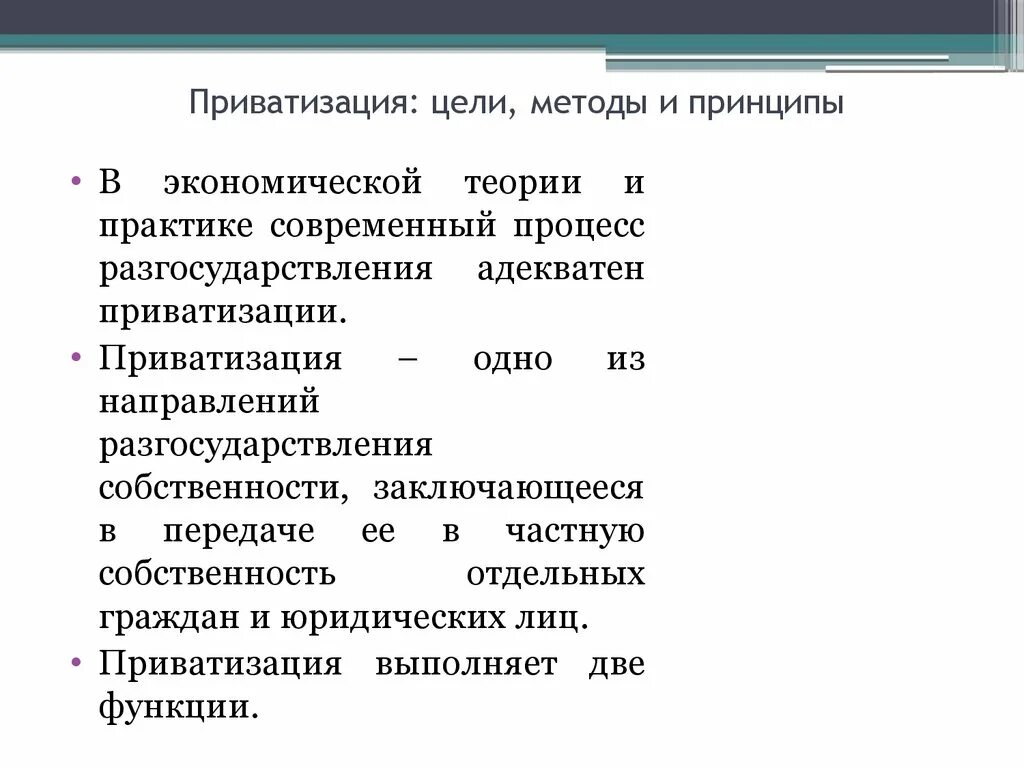 Приватизация: цели, методы и принципы

• В экономической теории и практике современный процесс разгосударствления адекватен приватизации.

• Приватизация – одно из направлений разгосударствления собственности, заключающееся в передаче ее в частную собственность отдельных граждан и юридических лиц.

• Приватизация выполняет две функции.